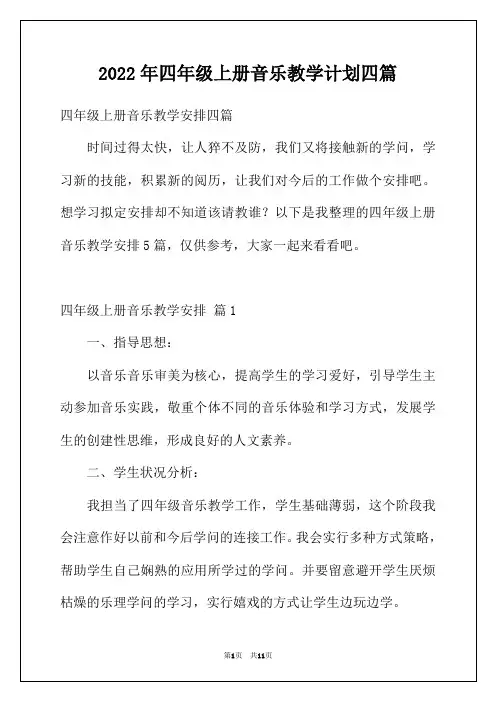 2022年四年级上册音乐教学计划四篇

四年级上册音乐教学安排四篇

时间过得太快，让人猝不及防，我们又将接触新的学问，学习新的技能，积累新的阅历，让我们对今后的工作做个安排吧。想学习拟定安排却不知道该请教谁？以下是我整理的四年级上册音乐教学安排5篇，仅供参考，大家一起来看看吧。

四年级上册音乐教学安排 篇1

一、指导思想：

以音乐音乐审美为核心，提高学生的学习爱好，引导学生主动参加音乐实践，敬重个体不同的音乐体验和学习方式，发展学生的创建性思维，形成良好的人文素养。

二、学生状况分析：

我担当了四年级音乐教学工作，学生基础薄弱，这个阶段我会注意作好以前和今后学问的连接工作。我会实行多种方式策略，帮助学生自己娴熟的应用所学过的学问。并要留意避开学生厌烦枯燥的乐理学问的学习，实行嬉戏的方式让学生边玩边学。

第1页 共11页